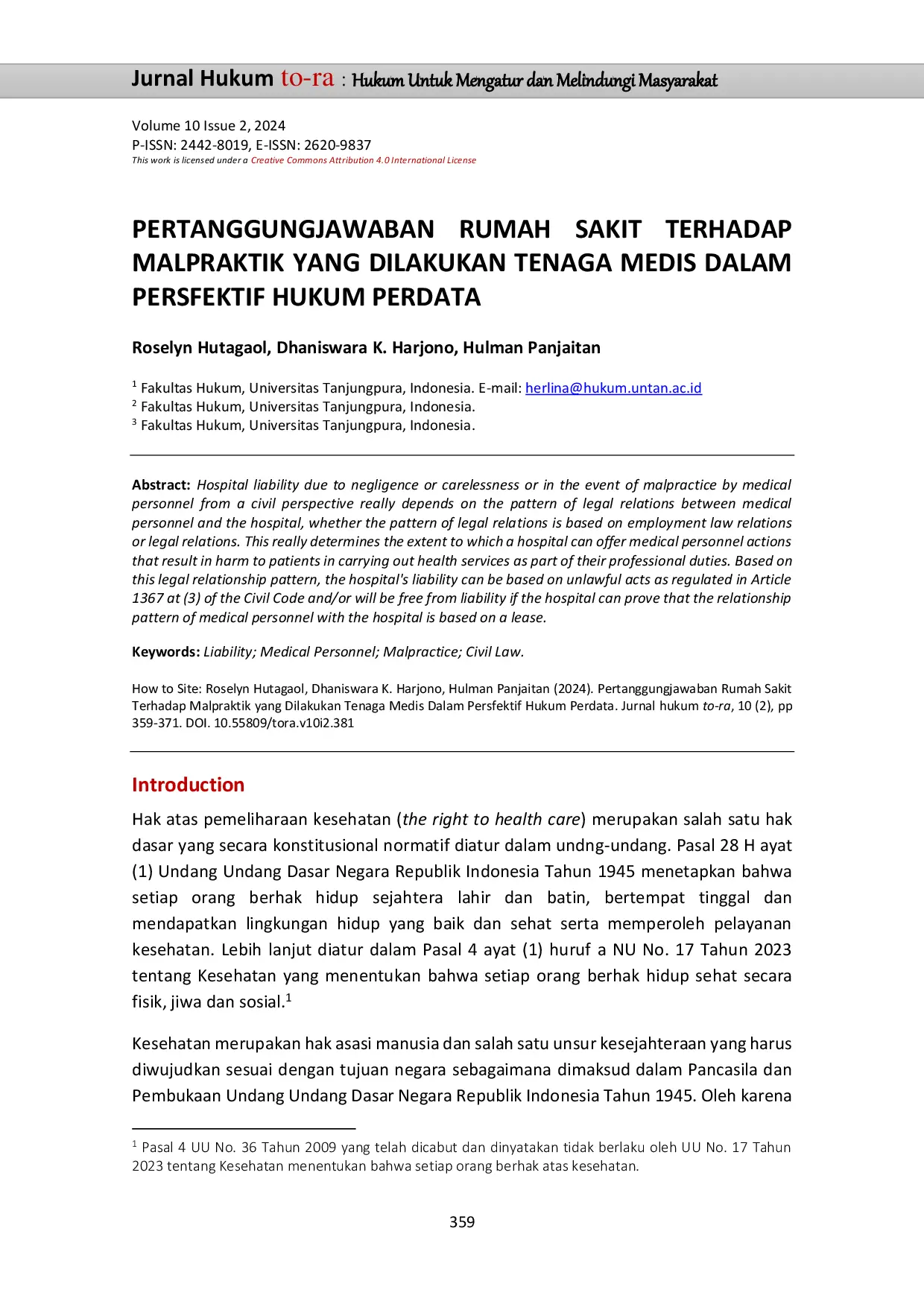 Jurnal Hukum to-ra : Hukum Untuk Mengatur dan Melindungi Masyarakat

Volume 10 Issue 2, 2024
P-ISSN: 2442-8019, E-ISSN: 2620-9837
This work is licensed under a Creative Commons Attribution 4.0 International License

PERTANGGUNGJAWABAN RUMAH SAKIT TERHADAP MALPRAKTIK YANG DILAKUKAN TENAGA MEDIS DALAM PERSFEKTIF HUKUM PERDATA

Roselyn Hutagaol, Dhaniswara K. Harjono, Hulman Panjaitan

$^1$ Fakultas Hukum, Universitas Tanjungpura, Indonesia. E-mail: herlina@hukum.untan.ac.id
$^2$ Fakultas Hukum, Universitas Tanjungpura, Indonesia.
$^3$ Fakultas Hukum, Universitas Tanjungpura, Indonesia.

Abstract: Hospital liability due to negligence or carelessness or in the event of malpractice by medical personnel from a civil perspective really depends on the pattern of legal relations between medical personnel and the hospital, whether the pattern of legal relations is based on employment law relations or legal relations. This really determines the extent to which a hospital can offer medical personnel actions that result in harm to patients in carrying out health services as part of their professional duties. Based on this legal relationship pattern, the hospital's liability can be based on unlawful acts as regulated in Article 1367 at (3) of the Civil Code and/or will be free from liability if the hospital can prove that the relationship pattern of medical personnel with the hospital is based on a lease.

Keywords: Liability; Medical Personnel; Malpractice; Civil Law.

How to Site: Roselyn Hutagaol, Dhaniswara K. Harjono, Hulman Panjaitan (2024). Pertanggungjawaban Rumah Sakit Terhadap Malpraktik yang Dilakukan Tenaga Medis Dalam Persfektif Hukum Perdata. Jurnal hukum to-ra, 10 (2), pp 359-371. DOI. 10.55809/tora.v10i2.381

Introduction

Hak atas pemeliharaan kesehatan (the right to health care) merupakan salah satu hak dasar yang secara konstitusional normatif diatur dalam undng-undang. Pasal 28 H ayat (1) Undang Undang Dasar Negara Republik Indonesia Tahun 1945 menetapkan bahwa setiap orang berhak hidup sejahtera lahir dan batin, bertempat tinggal dan mendapatkan lingkungan hidup yang baik dan sehat serta memperoleh pelayanan kesehatan. Lebih lanjut diatur dalam Pasal 4 ayat (1) huruf a NU No. 17 Tahun 2023 tentang Kesehatan yang menentukan bahwa setiap orang berhak hidup sehat secara fisik, jiwa dan sosial.$^1$

Kesehatan merupakan hak asasi manusia dan salah satu unsur kesejahteraan yang harus diwujudkan sesuai dengan tujuan negara sebagaimana dimaksud dalam Pancasila dan Pembukaan Undang Undang Dasar Negara Republik Indonesia Tahun 1945. Oleh karena

$^1$ Pasal 4 UU No. 36 Tahun 2009 yang telah dicabut dan dinyatakan tidak berlaku oleh UU No. 17 Tahun 2023 tentang Kesehatan menentukan bahwa setiap orang berhak atas kesehatan.

359